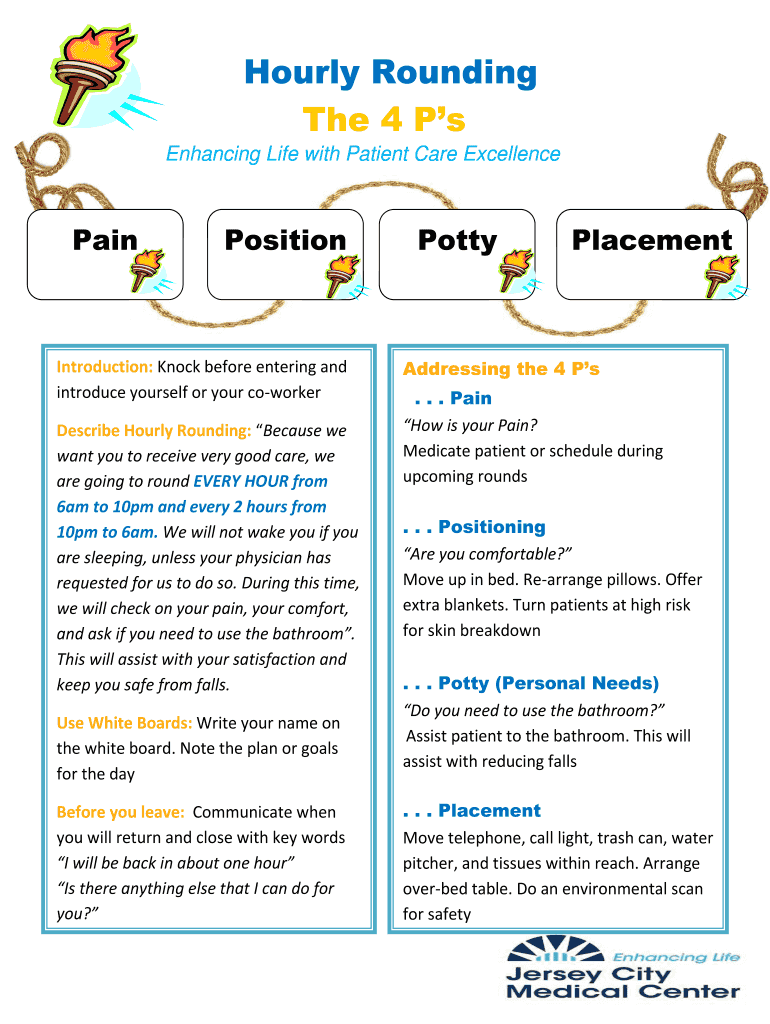 Hourly Rounding
The 4 P's
Enhancing Life with Patient Care Excellence

Pain

Position

Potty

Placement

Introduction: Knock before entering and introduce yourself or your co-worker

Describe Hourly Rounding: "Because we want you to receive very good care, we are going to round EVERY HOUR from 6am to 10pm and every 2 hours from 10pm to 6am. We will not wake you if you are sleeping, unless your physician has requested for us to do so. During this time, we will check on your pain, your comfort, and ask if you need to use the bathroom". This will assist with your satisfaction and keep you safe from falls.

Use White Boards: Write your name on the white board. Note the plan or goals for the day

Before you leave: Communicate when you will return and close with key words "I will be back in about one hour" "Is there anything else that I can do for you?"

Addressing the 4 P's
. . . Pain
"How is your Pain?
Medicate patient or schedule during upcoming rounds

. . . Positioning
"Are you comfortable?"
Move up in bed. Re-arrange pillows. Offer extra blankets. Turn patients at high risk for skin breakdown

. . . Potty (Personal Needs)
"Do you need to use the bathroom?"
Assist patient to the bathroom. This will assist with reducing falls

. . . Placement
Move telephone, call light, trash can, water pitcher, and tissues within reach. Arrange over-bed table. Do an environmental scan for safety

Enhancing Life
Jersey City Medical Center